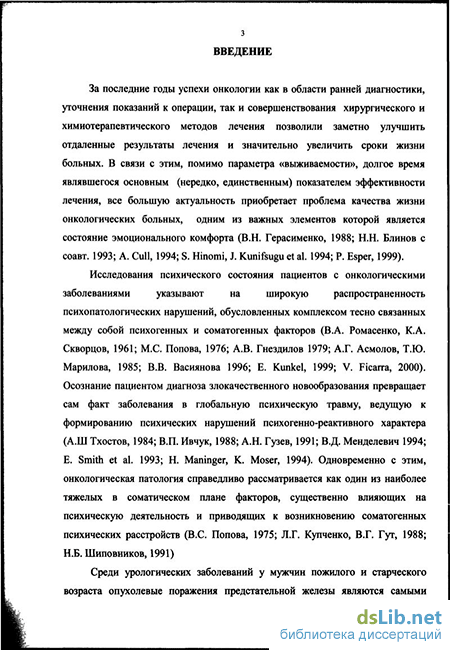 3

ВВЕДЕНИЕ

За последние годы успехи онкологии как в области ранней диагностики, уточнения показаний к операции, так и совершенствования хирургического и химиотерапевтического методов лечения позволили заметно улучшить отдаленные результаты лечения и значительно увеличить сроки жизни больных. В связи с этим, помимо параметра «выживаемости», долгое время являвшегося основным (нередко, единственным) показателем эффективности лечения, все большую актуальность приобретает проблема качества жизни онкологических больных, одним из важных элементов которой является состояние эмоционального комфорта (В.Н. Герасименко, 1988; Н.Н. Блинов с соавт. 1993; A. Cull, 1994; S. Hinomi, J. Kunifsugu et al. 1994; P. Esper, 1999).

Исследования психического состояния пациентов с онкологическими заболеваниями указывают на широкую распространенность психопатологических нарушений, обусловленных комплексом тесно связанных между собой психогенных и соматогенных факторов (В.А. Ромасенко, К.А. Скворцов, 1961; М.С. Попова, 1976; А.В. Гнездилов 1979; А.Г. Асмолов, Т.Ю. Марилова, 1985; В.В. Васиянова 1996; E. Kunkel, 1999; V. Ficarra, 2000). Осознание пациентом диагноза злокачественного новообразования превращает сам факт заболевания в глобальную психическую травму, ведущую к формированию психических нарушений психогенно-реактивного характера (А.Ш Тхостов, 1984; В.П. Ивчук, 1988; А.Н. Гузев, 1991; В.Д. Менделевич 1994; E. Smith et al. 1993; H. Maninger, K. Moser, 1994). Одновременно с этим, онкологическая патология справедливо рассматривается как один из наиболее тяжелых в соматическом плане факторов, существенно влияющих на психическую деятельность и приводящих к возникновению соматогенных психических расстройств (В.С. Попова, 1975; Л.Г. Купченко, В.Г. Гут, 1988; Н.Б. Шиповников, 1991)

Среди урологических заболеваний у мужчин пожилого и старческого возраста опухолевые поражения предстательной железы являются самыми

dsLib.net
библиотека диссертаций